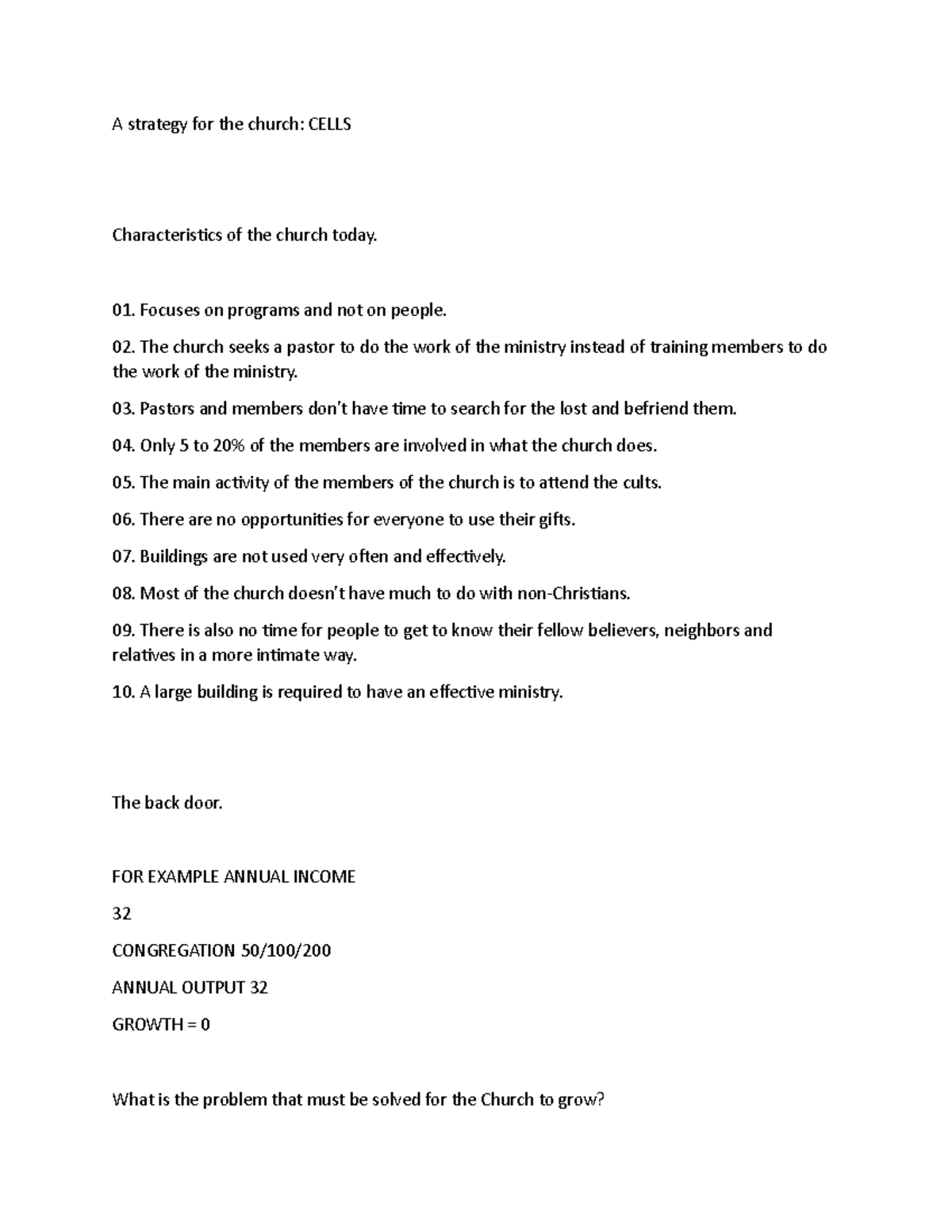 A strategy for the church: CELLS

Characteristics of the church today.

01. Focuses on programs and not on people.

02. The church seeks a pastor to do the work of the ministry instead of training members to do the work of the ministry.

03. Pastors and members don't have time to search for the lost and befriend them.

04. Only 5 to 20% of the members are involved in what the church does.

05. The main activity of the members of the church is to attend the cults.

06. There are no opportunities for everyone to use their gifts.

07. Buildings are not used very often and effectively.

08. Most of the church doesn't have much to do with non-Christians.

09. There is also no time for people to get to know their fellow believers, neighbors and relatives in a more intimate way.

10. A large building is required to have an effective ministry.

The back door.

FOR EXAMPLE ANNUAL INCOME

32

CONGREGATION 50/100/200

ANNUAL OUTPUT 32

GROWTH = 0

What is the problem that must be solved for the Church to grow?